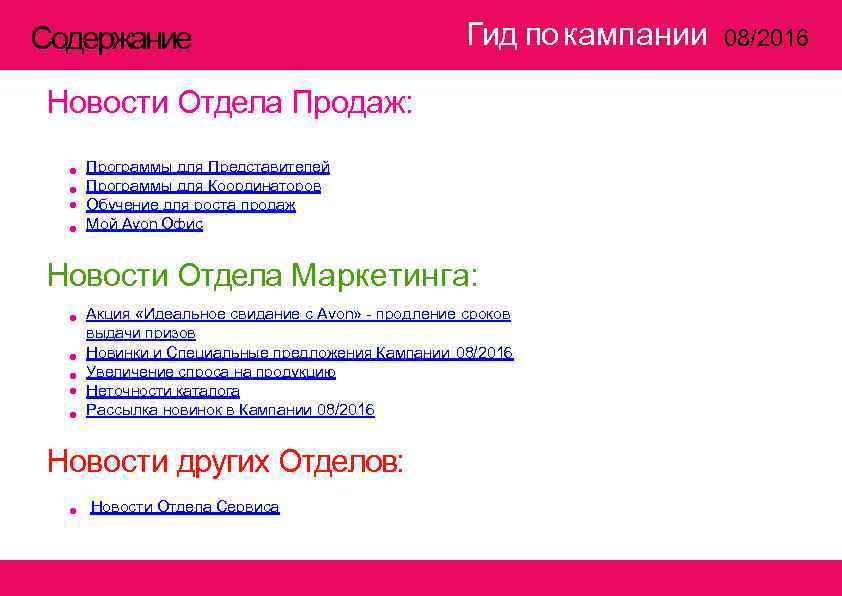 Содержание

Гид по кампании 08/2016

Новости Отдела Продаж:

- Программы для Представителей
- Программы для Координаторов
- Обучение для роста продаж
- Мой Avon Офис

Новости Отдела Маркетинга:

- Акция «Идеальное свидание с Avon» - продление сроков выдачи призов
- Новинки и Специальные предложения Кампании 08/2016
- Увеличение спроса на продукцию
- Неточности каталога
- Рассылка новинок в Кампании 08/2016

Новости других Отделов:

- Новости Отдела Сервиса